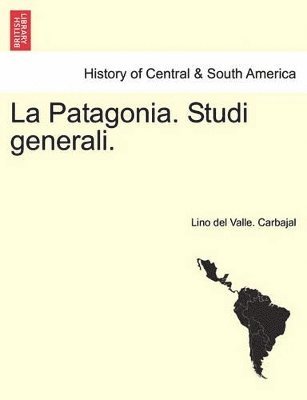 BRITISH LIBRARY

History of Central & South America

La Patagonia. Studi generali.

Lino del Valle. Carbajal